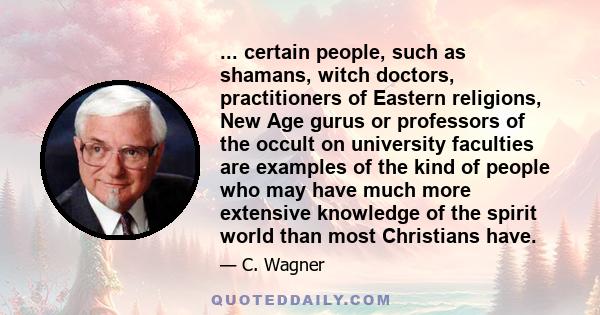 ... certain people, such as shamans, witch doctors, practitioners of Eastern religions, New Age gurus or professors of the occult on university faculties are examples of the kind of people who may have much more extensive knowledge of the spirit world than most Christians have.

— C. Wagner

QUOTEDDAILY.COM